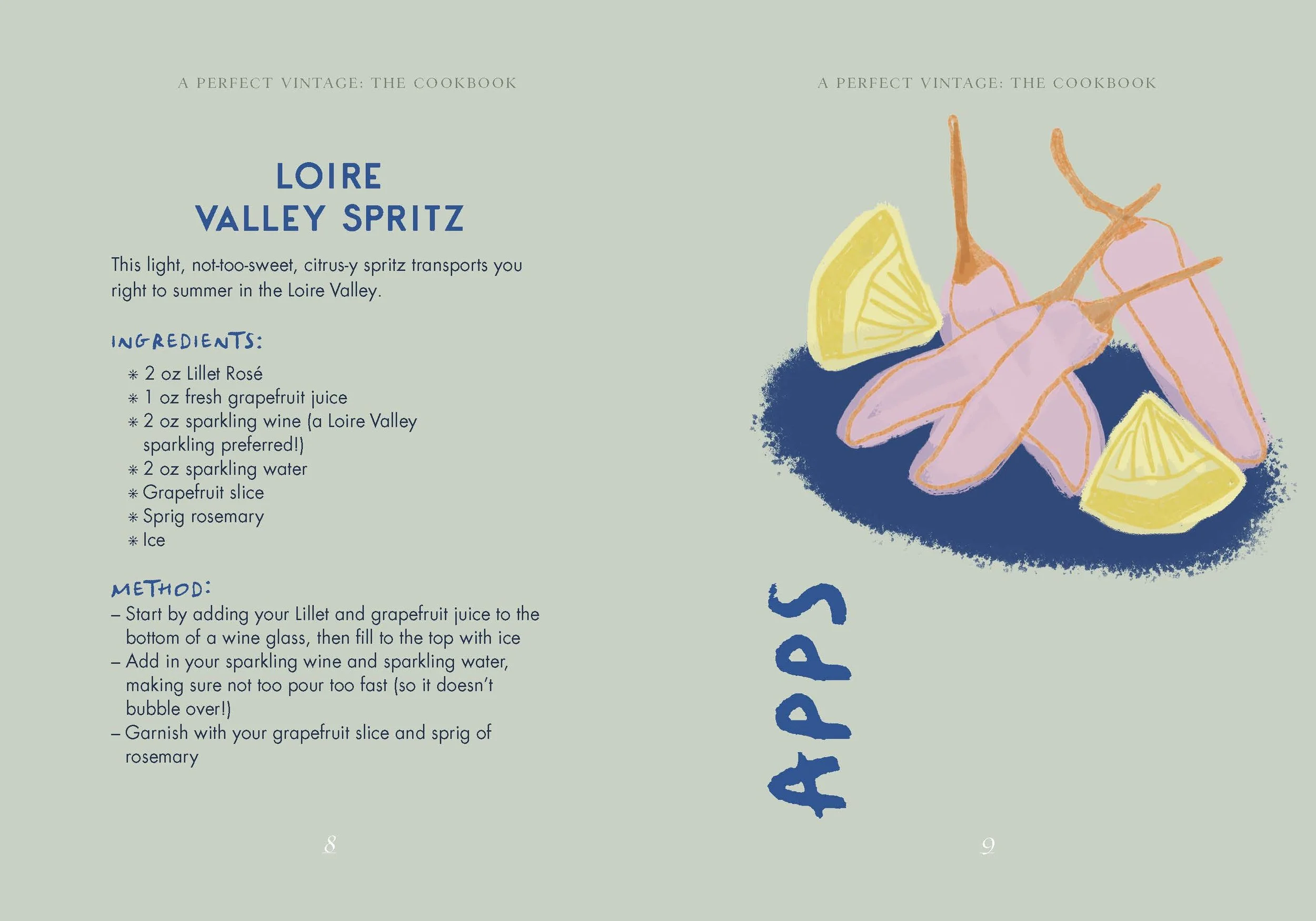 A PERFECT VINTAGE: THE COOKBOOK

LOIRE VALLEY SPRITZ

This light, not-too-sweet, citrus-y spritz transports you right to summer in the Loire Valley.

INGREDIENTS:

* 2 oz Lillet Rosé
* 1 oz fresh grapefruit juice
* 2 oz sparkling wine (a Loire Valley sparkling preferred!)
* 2 oz sparkling water
* Grapefruit slice
* Sprig rosemary
* Ice

METHOD:

– Start by adding your Lillet and grapefruit juice to the bottom of a wine glass, then fill to the top with ice
– Add in your sparkling wine and sparkling water, making sure not too pour too fast (so it doesn't bubble over!)
– Garnish with your grapefruit slice and sprig of rosemary

8

A PERFECT VINTAGE: THE COOKBOOK

APPS

9